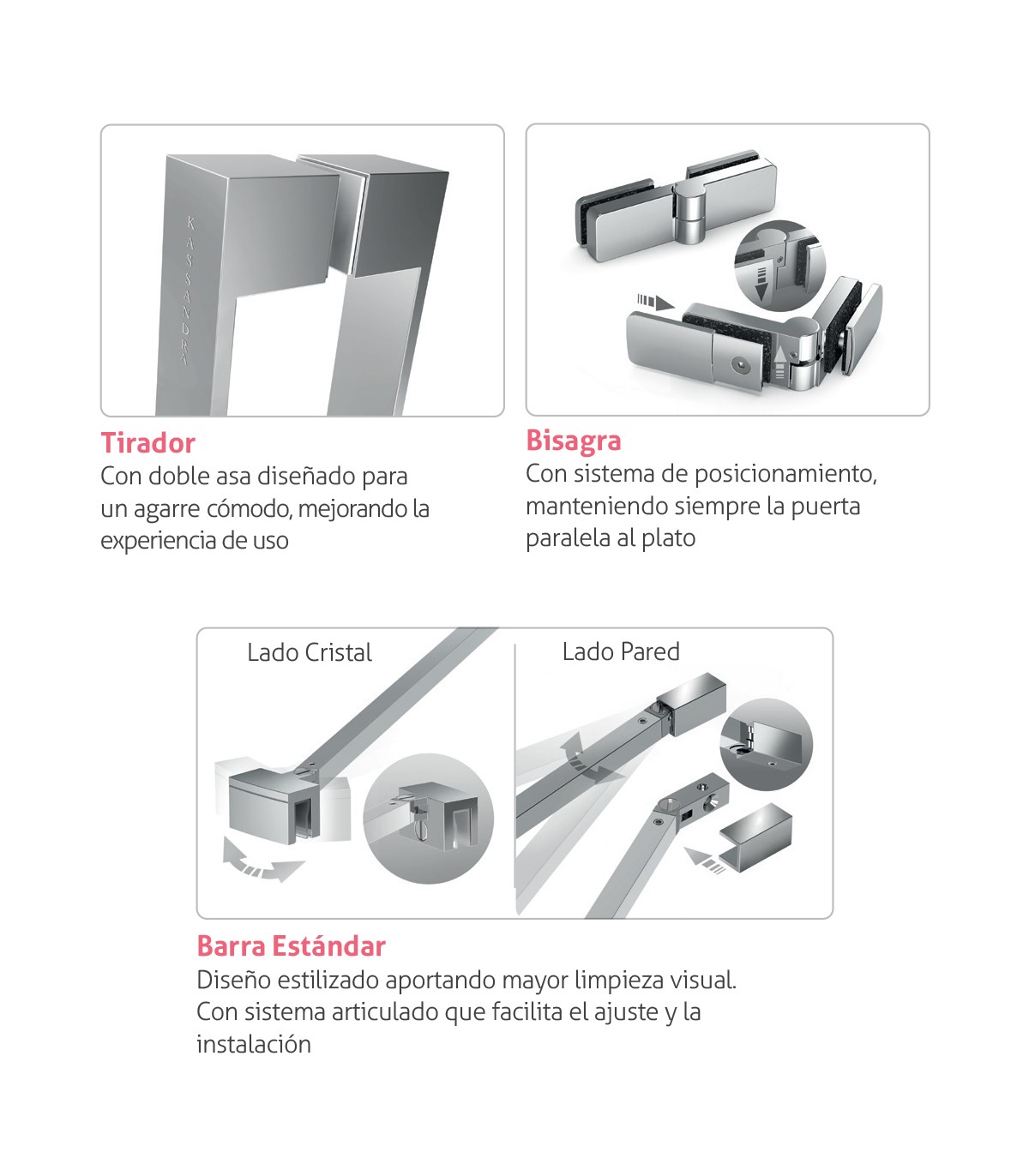 KASSANDRA

Tirador
Con doble asa diseñado para un agarre cómodo, mejorando la experiencia de uso

Bisagra
Con sistema de posicionamiento, manteniendo siempre la puerta paralela al plato

Lado Cristal

Lado Pared

Barra Estándar
Diseño estilizado aportando mayor limpieza visual. Con sistema articulado que facilita el ajuste y la instalación